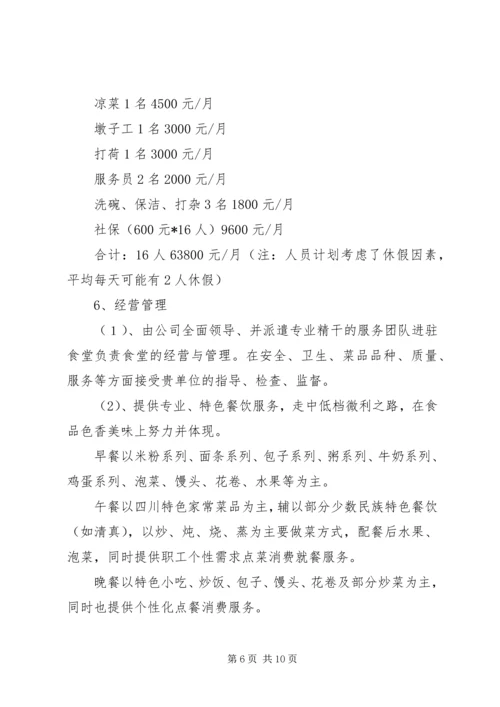 凉菜 1 名 4500 元/月

墩子工 1 名 3000 元/月

打荷 1 名 3000 元/月

服务员 2 名 2000 元/月

洗碗、保洁、打杂 3 名 1800 元/月

社保（600 元*16 人）9600 元/月

合计：16 人 63800 元/月（注：人员计划考虑了休假因素，平均每天可能有 2 人休假）

6、经营管理

（1）、由公司全面领导、并派遣专业精干的服务团队进驻食堂负责食堂的经营与管理。在安全、卫生、菜品品种、质量、服务等方面接受贵单位的指导、检查、监督。

（2）、提供专业、特色餐饮服务，走中低档微利之路，在食品色香美味上努力并体现。

早餐以米粉系列、面条系列、包子系列、粥系列、牛奶系列、鸡蛋系列、泡菜、馒头、花卷、水果等为主。

午餐以四川特色家常菜品为主，辅以部分少数民族特色餐饮（如清真），以炒、炖、烧、蒸为主要做菜方式，配餐后水果、泡菜，同时提供职工个性需求点菜消费就餐服务。

晚餐以特色小吃、炒饭、包子、馒头、花卷及部分炒菜为主，同时也提供个性化点餐消费服务。

第 6 页 共 10 页